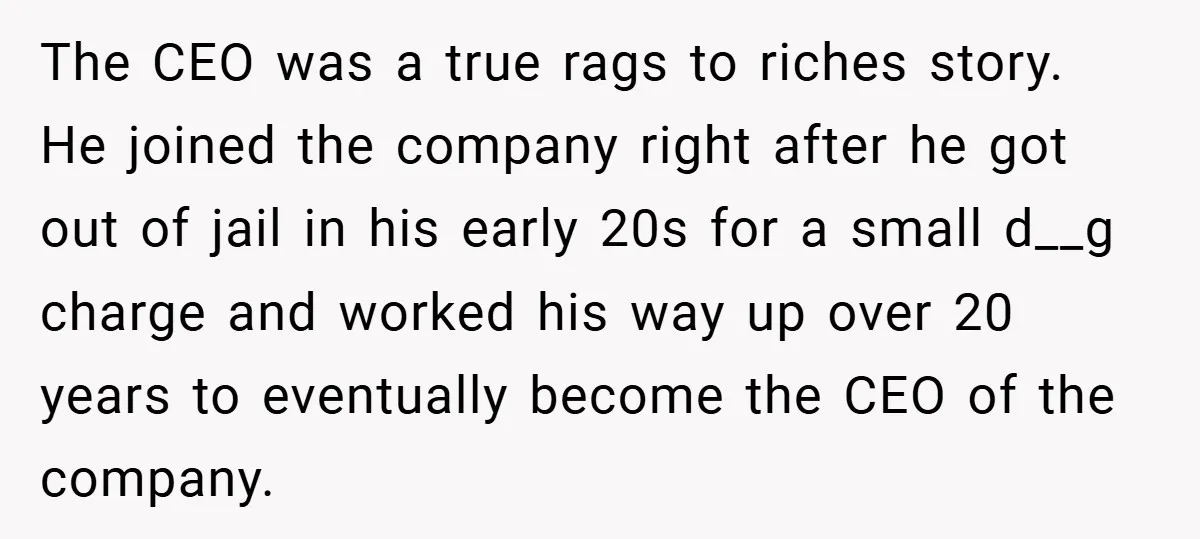 The CEO was a true rags to riches story. He joined the company right after he got out of jail in his early 20s for a small d__g charge and worked his way up over 20 years to eventually become the CEO of the company.